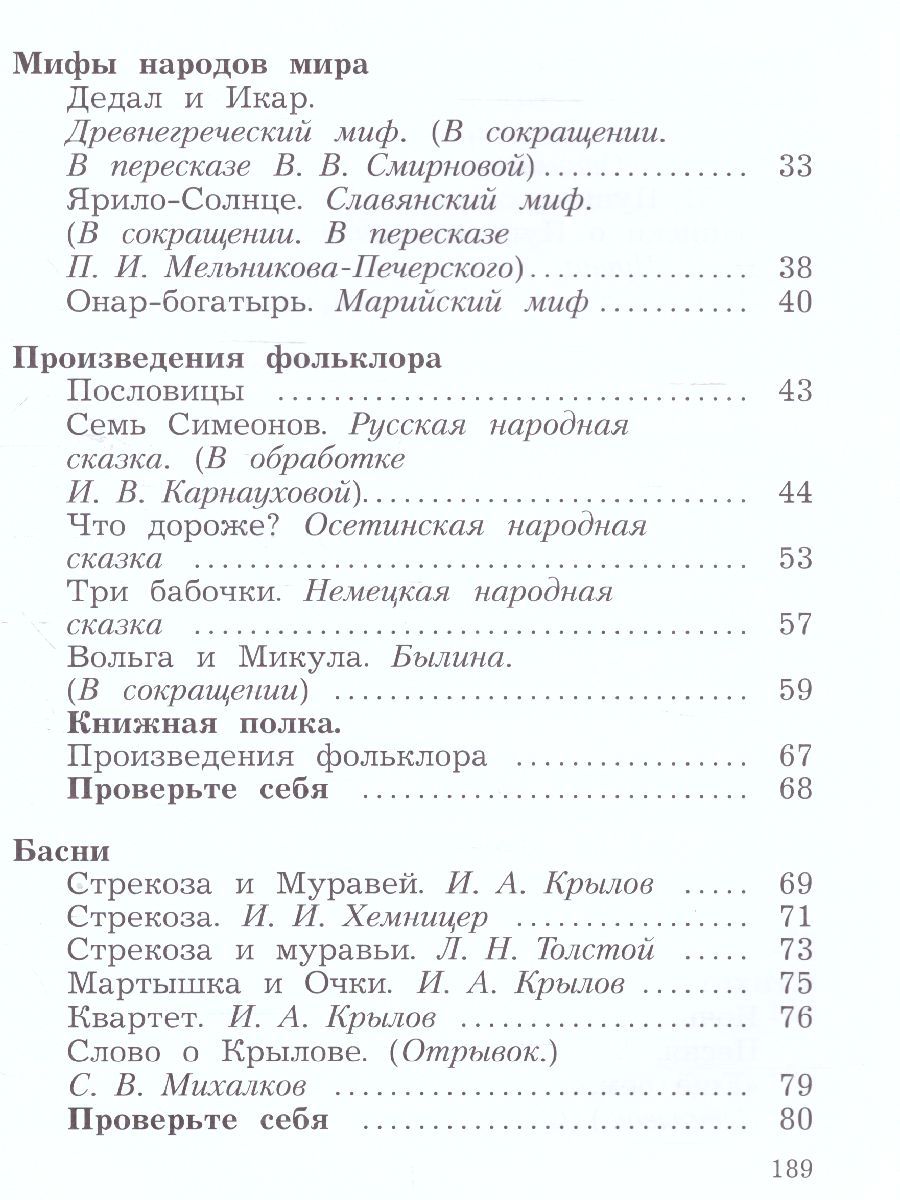 Мифы народов мира

Дедал и Икар. Древнегреческий миф. (В сокращении. В пересказе В. В. Смирновой) 33

Ярило-Солнце. Славянский миф. (В сокращении. В пересказе П. И. Мельникова-Печерского) 38

Онар-богатырь. Марийский миф 40

Произведения фольклора

Пословицы 43

Семь Симеонов. Русская народная сказка. (В обработке И. В. Карнауховой) 44

Что дороже? Осетинская народная сказка 53

Три бабочки. Немецкая народная сказка 57

Вольга и Микула. Былина. (В сокращении) 59

Книжная полка. Произведения фольклора 67

Проверьте себя 68

Басни

Стрекоза и Муравей. И. А. Крылов 69
Стрекоза. И. И. Хемницер 71
Стрекоза и муравьи. Л. Н. Толстой 73
Мартышка и Очки. И. А. Крылов 75
Квартет. И. А. Крылов 76
Слово о Крылове. (Отрывок.) С. В. Михалков 79
Проверьте себя 80

189